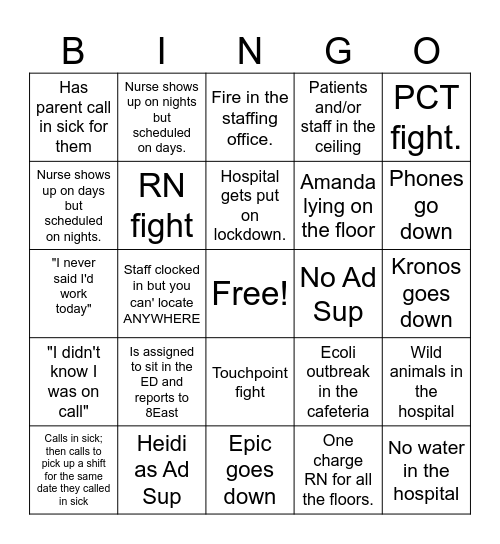 | B | I | N | G | O |
|---|---|---|---|---|
| Has parent call in sick for them | Nurse shows up on nights but scheduled on days. | Fire in the staffing office. | Patients and/or staff in the ceiling | PCT fight. |
| Nurse shows up on days but scheduled on nights. | RN fight | Hospital gets put on lockdown. | Amanda lying on the floor | Phones go down |
| "I never said I'd work today" | Staff clocked in but you can' locate ANYWHERE | Free! | No Ad Sup | Kronos goes down |
| "I didn't know I was on call" | Is assigned to sit in the ED and reports to 8East | Touchpoint fight | Ecoli outbreak in the cafeteria | Wild animals in the hospital |
| Calls in sick; then calls to pick up a shift for the same date they called in sick | Heidi as Ad Sup | Epic goes down | One charge RN for all the floors. | No water in the hospital |